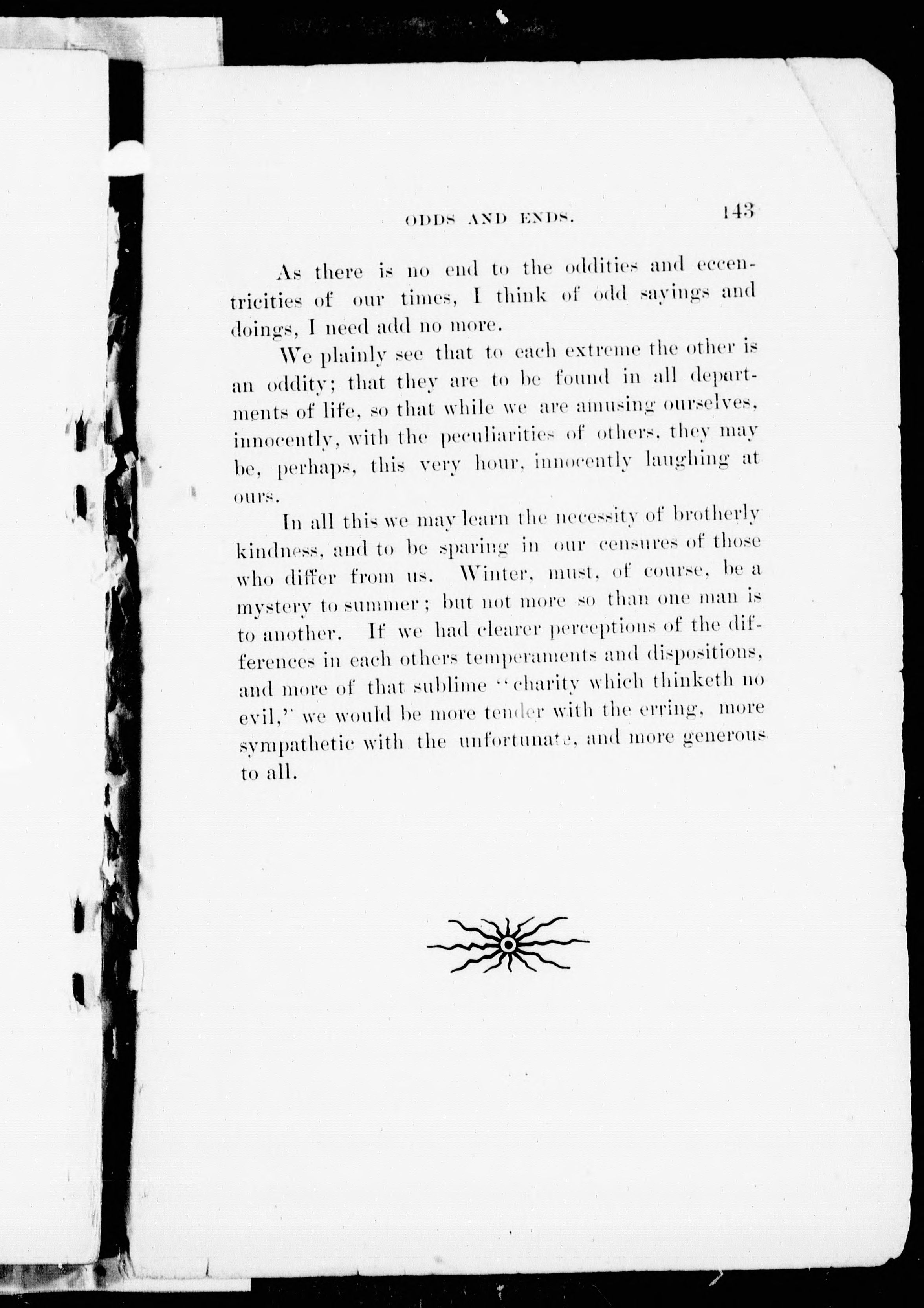 ODDS AND ENDS. 143

As there is no end to the oddities and eccentricities of our times, I think of odd sayings and doings, I need add no more.

We plainly see that to each extreme the other is an oddity; that they are to be found in all departments of life, so that while we are amusing ourselves, innocently, with the peculiarities of others, they may be, perhaps, this very hour, innocently laughing at ours.

In all this we may learn the necessity of brotherly kindness, and to be sparing in our censures of those who differ from us. Winter, must, of course, be a mystery to summer; but not more so than one man is to another. If we had clearer perceptions of the differences in each others temperaments and dispositions, and more of that sublime "charity which thinketh no evil," we would be more tender with the erring, more sympathetic with the unfortunate, and more generous to all.